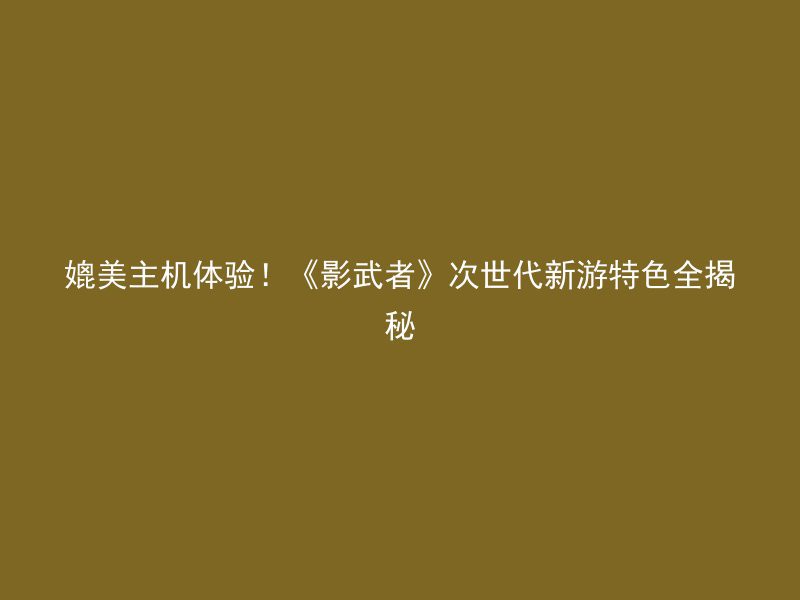 媲美主机体验！《影武者》次世代新游特色全揭秘